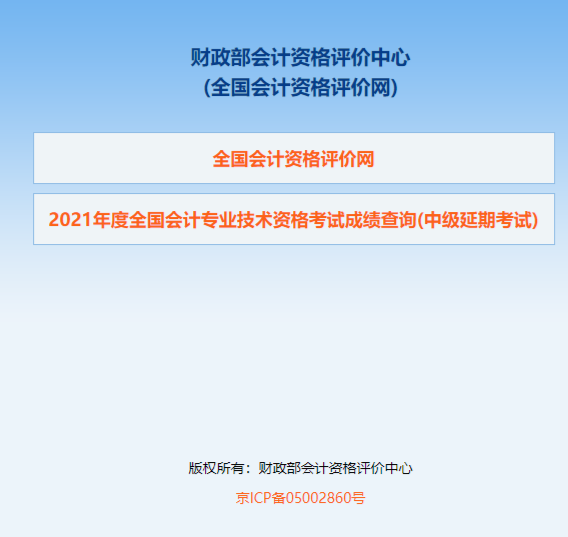 财政部会计资格评价中心
(全国会计资格评价网)

全国会计资格评价网

2021年度全国会计专业技术资格考试成绩查询(中级延期考试)

版权所有：财政部会计资格评价中心

京ICP备05002860号